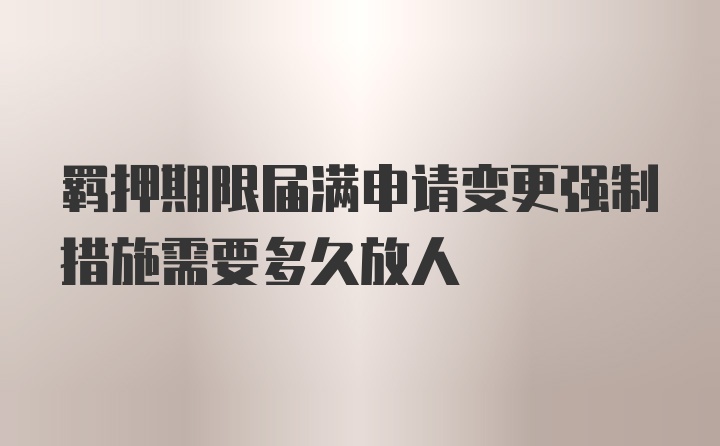 羁押期限届满申请变更强制措施需要多久放人